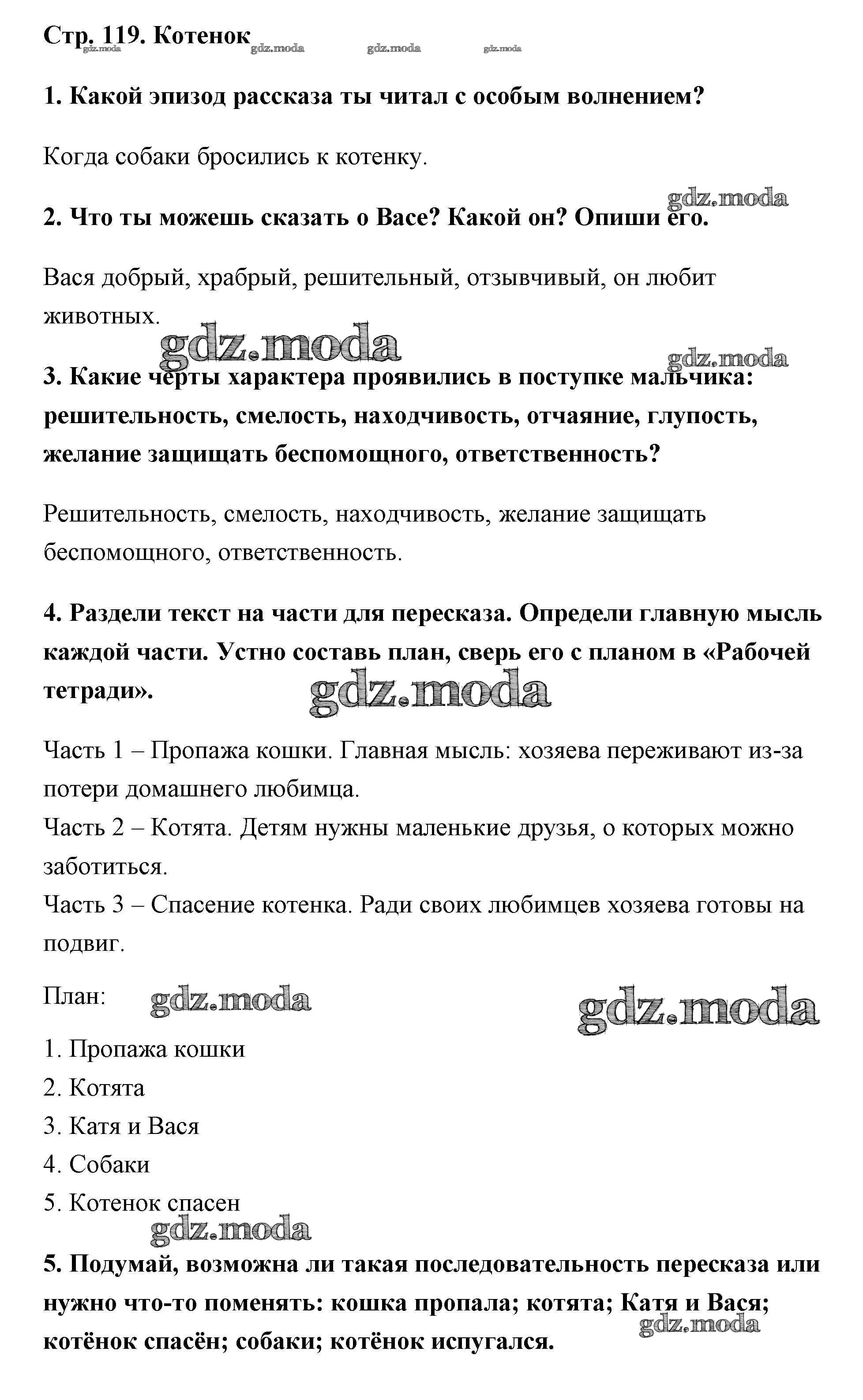 Стр. 119. Котенок

gdz.moda gdz.moda gdz.moda gdz.moda

1. Какой эпизод рассказа ты читал с особым волнением?

Когда собаки бросились к котенку.

gdz.moda

2. Что ты можешь сказать о Васе? Какой он? Опиши его.

Вася добрый, храбрый, решительный, отзывчивый, он любит животных.

gdz.moda gdz.moda

3. Какие черты характера проявились в поступке мальчика: решительность, смелость, находчивость, отчаяние, глупость, желание защищать беспомощного, ответственность?

Решительность, смелость, находчивость, желание защищать беспомощного, ответственность.

4. Раздели текст на части для пересказа. Определи главную мысль каждой части. Устно составь план, сверь его с планом в «Рабочей тетради».

gdz.moda

Часть 1 – Пропажа кошки. Главная мысль: хозяева переживают из-за потери домашнего любимца.
Часть 2 – Котята. Детям нужны маленькие друзья, о которых можно заботиться.
Часть 3 – Спасение котенка. Ради своих любимцев хозяева готовы на подвиг.

План: gdz.moda gdz.moda

1. Пропажа кошки
2. Котята
3. Катя и Вася
4. Собаки
5. Котенок спасен

gdz.moda

5. Подумай, возможна ли такая последовательность пересказа или нужно что-то поменять: кошка пропала; котята; Катя и Вася; котёнок спасён; собаки; котёнок испугался.

gdz.moda